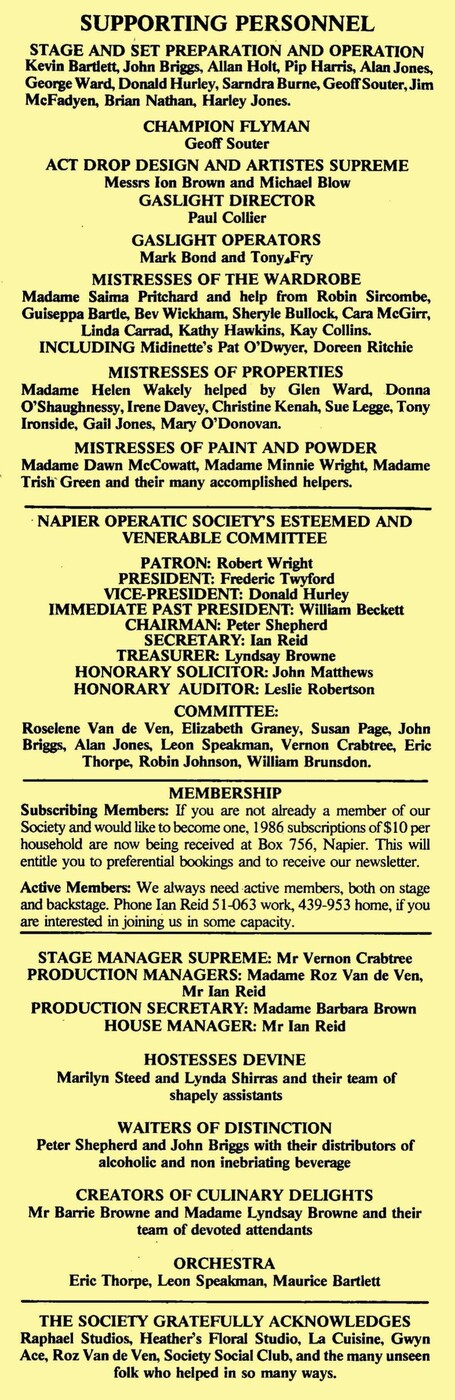 SUPPORTING PERSONNEL

STAGE AND SET PREPARATION AND OPERATION
Kevin Bartlett, John Briggs, Allan Holt, Pip Harris, Alan Jones, George Ward, Donald Hurley, Sarndra Burne, Geoff Souter, Jim McFadyen, Brian Nathan, Harley Jones.

CHAMPION FLYMAN
Geoff Souter

ACT DROP DESIGN AND ARTISTES SUPREME
Messrs Ion Brown and Michael Blow

GASLIGHT DIRECTOR
Paul Collier

GASLIGHT OPERATORS
Mark Bond and Tony Fry

MISTRESSES OF THE WARDROBE
Madame Saima Pritchard and help from Robin Sircombe, Guiseppa Bartle, Bev Wickham, Sheryle Bullock, Cara McGirr, Linda Carrad, Kathy Hawkins, Kay Collins.
INCLUDING Midinette's Pat O'Dwyer, Doreen Ritchie

MISTRESSES OF PROPERTIES
Madame Helen Wakely helped by Glen Ward, Donna O'Shaughnessy, Irene Davey, Christine Kenah, Sue Legge, Tony Ironside, Gail Jones, Mary O'Donovan.

MISTRESSES OF PAINT AND POWDER
Madame Dawn McCowatt, Madame Minnie Wright, Madame Trish Green and their many accomplished helpers.

NAPIER OPERATIC SOCIETY'S ESTEEMED AND VENERABLE COMMITTEE

PATRON: Robert Wright
PRESIDENT: Frederic Twyford
VICE-PRESIDENT: Donald Hurley
IMMEDIATE PAST PRESIDENT: William Beckett
CHAIRMAN: Peter Shepherd
SECRETARY: Ian Reid
TREASURER: Lyndsay Browne
HONORARY SOLICITOR: John Matthews
HONORARY AUDITOR: Leslie Robertson

COMMITTEE:
Roselene Van de Ven, Elizabeth Graney, Susan Page, John Briggs, Alan Jones, Leon Speakman, Vernon Crabtree, Eric Thorpe, Robin Johnson, William Brunsdon.

MEMBERSHIP
Subscribing Members: If you are not already a member of our Society and would like to become one, 1986 subscriptions of $10 per household are now being received at Box 756, Napier. This will entitle you to preferential bookings and to receive our newsletter.

Active Members: We always need active members, both on stage and backstage. Phone Ian Reid 51-063 work, 439-953 home, if you are interested in joining us in some capacity.

STAGE MANAGER SUPREME: Mr Vernon Crabtree
PRODUCTION MANAGERS: Madame Roz Van de Ven, Mr Ian Reid
PRODUCTION SECRETARY: Madame Barbara Brown
HOUSE MANAGER: Mr Ian Reid

HOSTESSES DEVINE
Marilyn Steed and Lynda Shirras and their team of shapely assistants

WAITERS OF DISTINCTION
Peter Shepherd and John Briggs with their distributors of alcoholic and non inebriating beverage

CREATORS OF CULINARY DELIGHTS
Mr Barrie Browne and Madame Lyndsay Browne and their team of devoted attendants

ORCHESTRA
Eric Thorpe, Leon Speakman, Maurice Bartlett

THE SOCIETY GRATEFULLY ACKNOWLEDGES
Raphael Studios, Heather's Floral Studio, La Cuisine, Gwyn Ace, Roz Van de Ven, Society Social Club, and the many unseen folk who helped in so many ways.